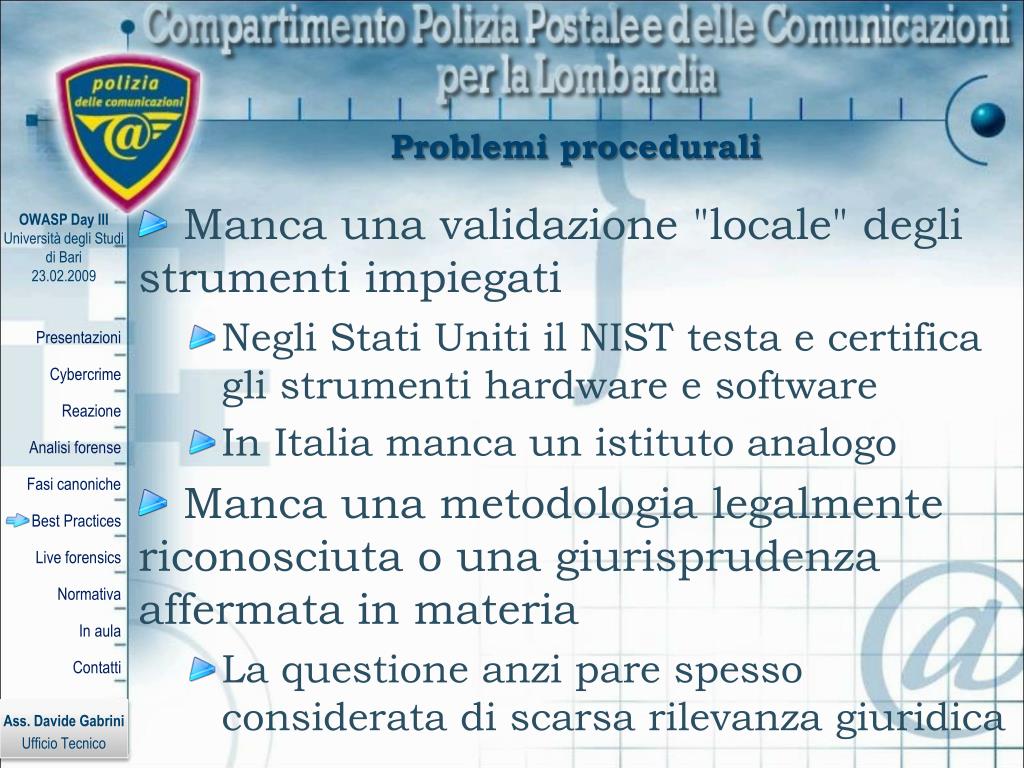 Compartimento Polizia Postale e delle Comunicazioni per la Lombardia

polizia delle comunicazioni

Problemi procedurali

OWASP Day III
Università degli Studi di Bari
23.02.2009

Presentazioni
Cybercrime
Reazione
Analisi forense
Fasi canoniche
Best Practices
Live forensics
Normativa
In aula
Contatti

Ass. Davide Gabrini
Ufficio Tecnico

Manca una validazione "locale" degli strumenti impiegati

Negli Stati Uniti il NIST testa e certifica gli strumenti hardware e software

In Italia manca un istituto analogo

Manca una metodologia legalmente riconosciuta o una giurisprudenza affermata in materia

La questione anzi pare spesso considerata di scarsa rilevanza giuridica